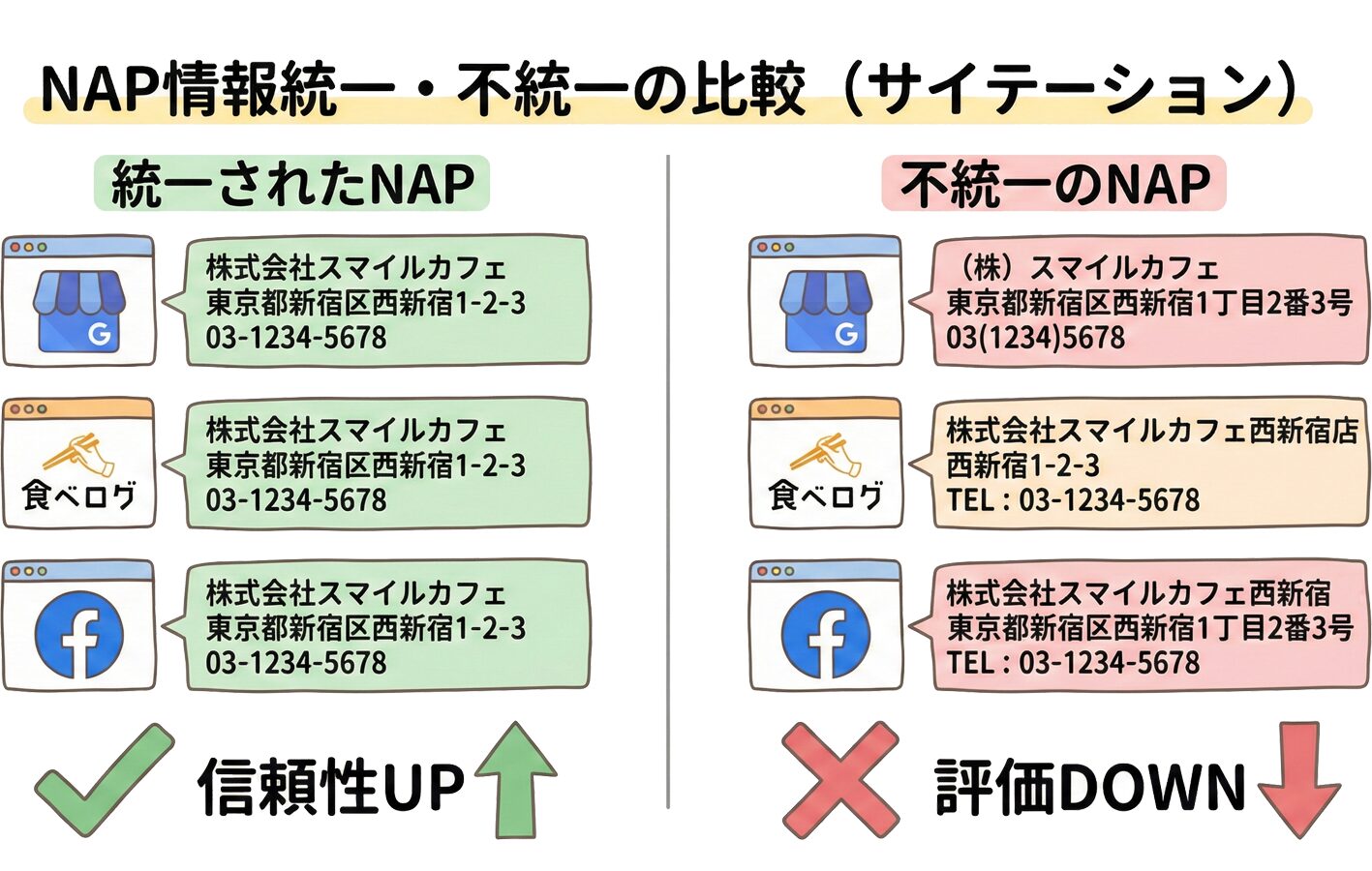 NAP情報統一・不統一の比較（サイテーション）

統一されたNAP

G

株式会社スマイルカフェ
東京都新宿区西新宿1-2-3
03-1234-5678

食べログ

株式会社スマイルカフェ
東京都新宿区西新宿1-2-3
03-1234-5678

f

株式会社スマイルカフェ
東京都新宿区西新宿1-2-3
03-1234-5678

信頼性UP

不統一のNAP

G

（株）スマイルカフェ
東京都新宿区西新宿1丁目2番3号
03(1234)5678

食べログ

株式会社スマイルカフェ西新宿店
西新宿1-2-3
TEL : 03-1234-5678

f

株式会社スマイルカフェ西新宿
東京都新宿区西新宿1丁目2番3号
TEL : 03-1234-5678

評価DOWN